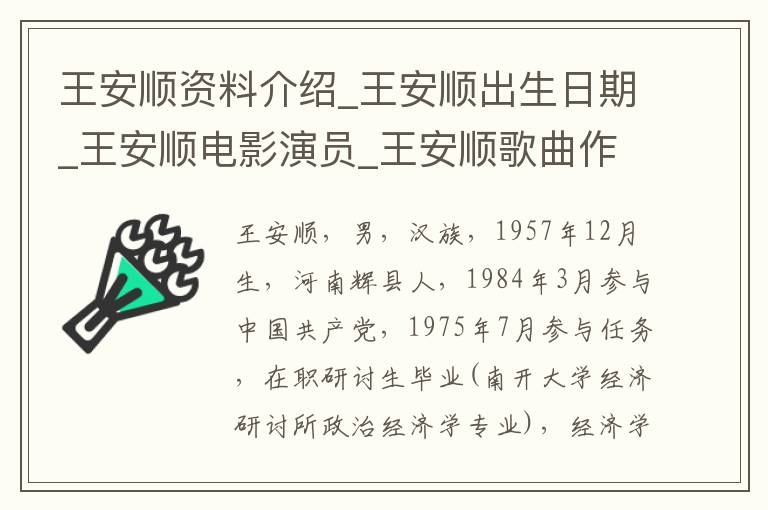 王安顺资料介绍_王安顺出生日期_王安顺电影演员_王安顺歌曲作

王安顺，男，汉族，1957年12月生，河南辉县人，1984年3月参与中国共产党，1975年7月参与任务，在职研讨生毕业(南开大学经济研讨所政治经济学专业)，经济学